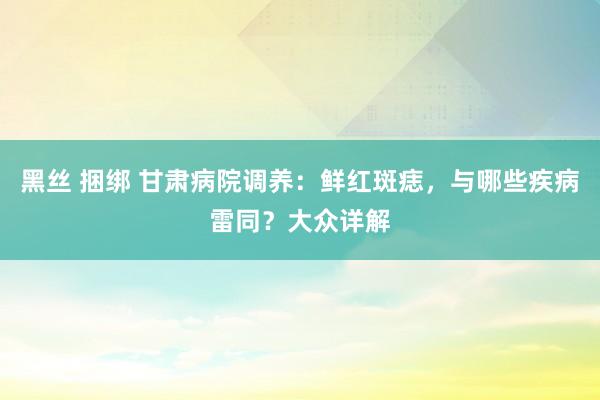 黑丝 捆绑 甘肃病院调养：鲜红斑痣，与哪些疾病雷同？大众详解